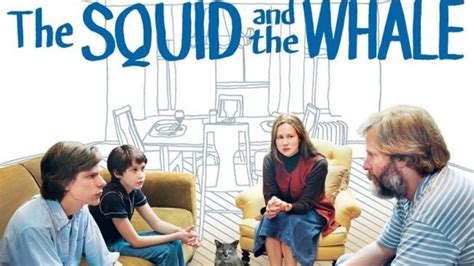 The SQUID and the WHALE